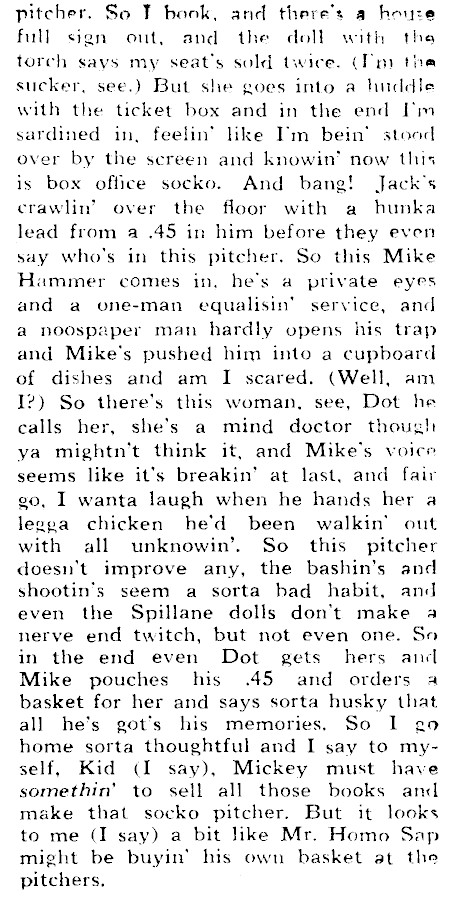 pitcher. So I book, and there's a house full sign out, and the doll with the torch says my seat's sold twice. (I'm the sucker, see.) But she goes into a huddle with the ticket box and in the end I'm sardined in, feelin' like I'm bein' stood over by the screen and knowin' now this is box office socko. And bang! Jack's crawlin' over the floor with a hunka lead from a .45 in him before they even say who's in this pitcher. So this Mike Hammer comes in, he's a private eyes and a one-man equalisin' service, and a noospaper man hardly opens his trap and Mike's pushed him into a cupboard of dishes and am I scared. (Well, am I?) So there's this woman, see, Dot he calls her, she's a mind doctor though ya mightn't think it, and Mike's voice seems like it's breakin' at last, and fair go, I wanta laugh when he hands her a legga chicken he'd been walkin' out with all unknowin'. So this pitcher doesn't improve any, the bashin's and shootin's seem a sorta bad habit, and even the Spillane dolls don't make a nerve end twitch, but not even one. So in the end even Dot gets hers and Mike pouches his .45 and orders a basket for her and says sorta husky that all he's got's his memories. So I go home sorta thoughtful and I say to myself, Kid (I say), Mickey must have somethin' to sell all those books and make that socko pitcher. But it looks to me (I say) a bit like Mr. Homo Sap might be buyin' his own basket at the pitchers.